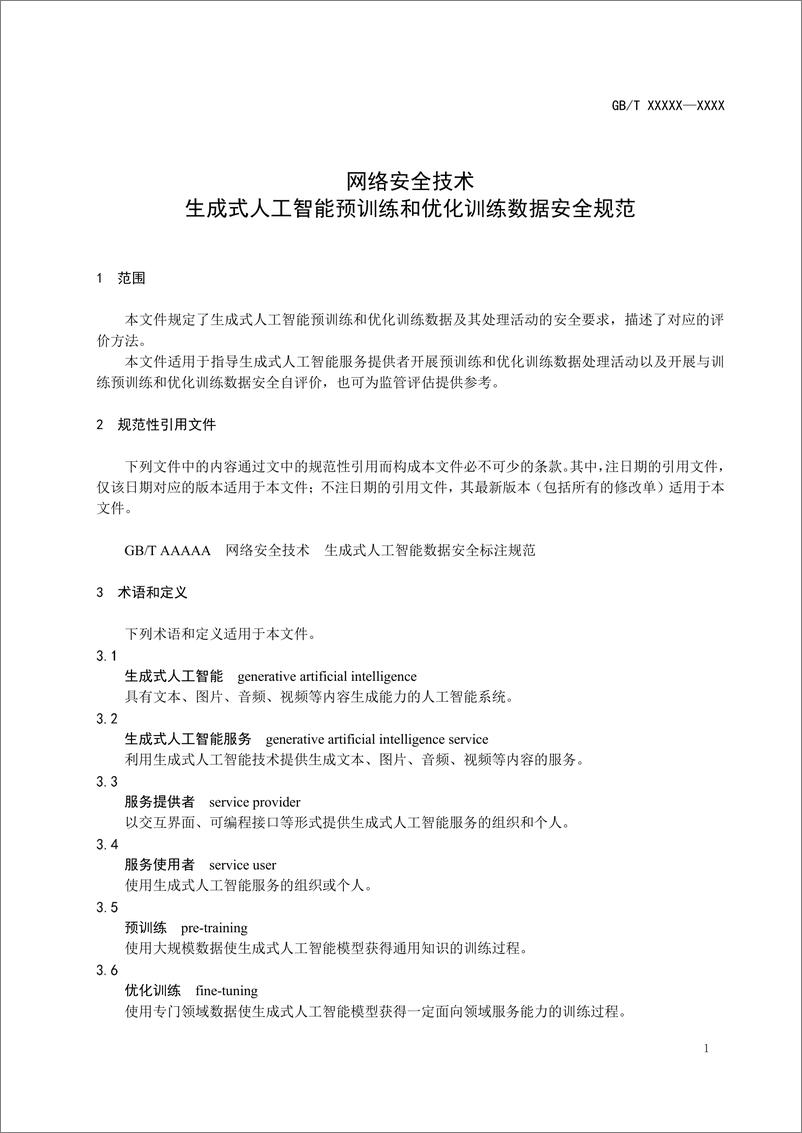 GB/T XXXXX—XXXX

网络安全技术
生成式人工智能预训练和优化训练数据安全规范

1 范围

本文件规定了生成式人工智能预训练和优化训练数据及其处理活动的安全要求，描述了对应的评价方法。

本文件适用于指导生成式人工智能服务提供者开展预训练和优化训练数据处理活动以及开展与训练预训练和优化训练数据安全自评价，也可为监管评估提供参考。

2 规范性引用文件

下列文件中的内容通过文中的规范性引用而构成本文件必不可少的条款。其中，注日期的引用文件，仅该日期对应的版本适用于本文件；不注日期的引用文件，其最新版本（包括所有的修改单）适用于本文件。

GB/T AAAAA 网络安全技术 生成式人工智能数据安全标注规范

3 术语和定义

下列术语和定义适用于本文件。

3.1
生成式人工智能 generative artificial intelligence
具有文本、图片、音频、视频等内容生成能力的人工智能系统。

3.2
生成式人工智能服务 generative artificial intelligence service
利用生成式人工智能技术提供生成文本、图片、音频、视频等内容的服务。

3.3
服务提供者 service provider
以交互界面、可编程接口等形式提供生成式人工智能服务的组织和个人。

3.4
服务使用者 service user
使用生成式人工智能服务的组织或个人。

3.5
预训练 pre-training
使用大规模数据使生成式人工智能模型获得通用知识的训练过程。

3.6
优化训练 fine-tuning
使用专门领域数据使生成式人工智能模型获得一定面向领域服务能力的训练过程。

1